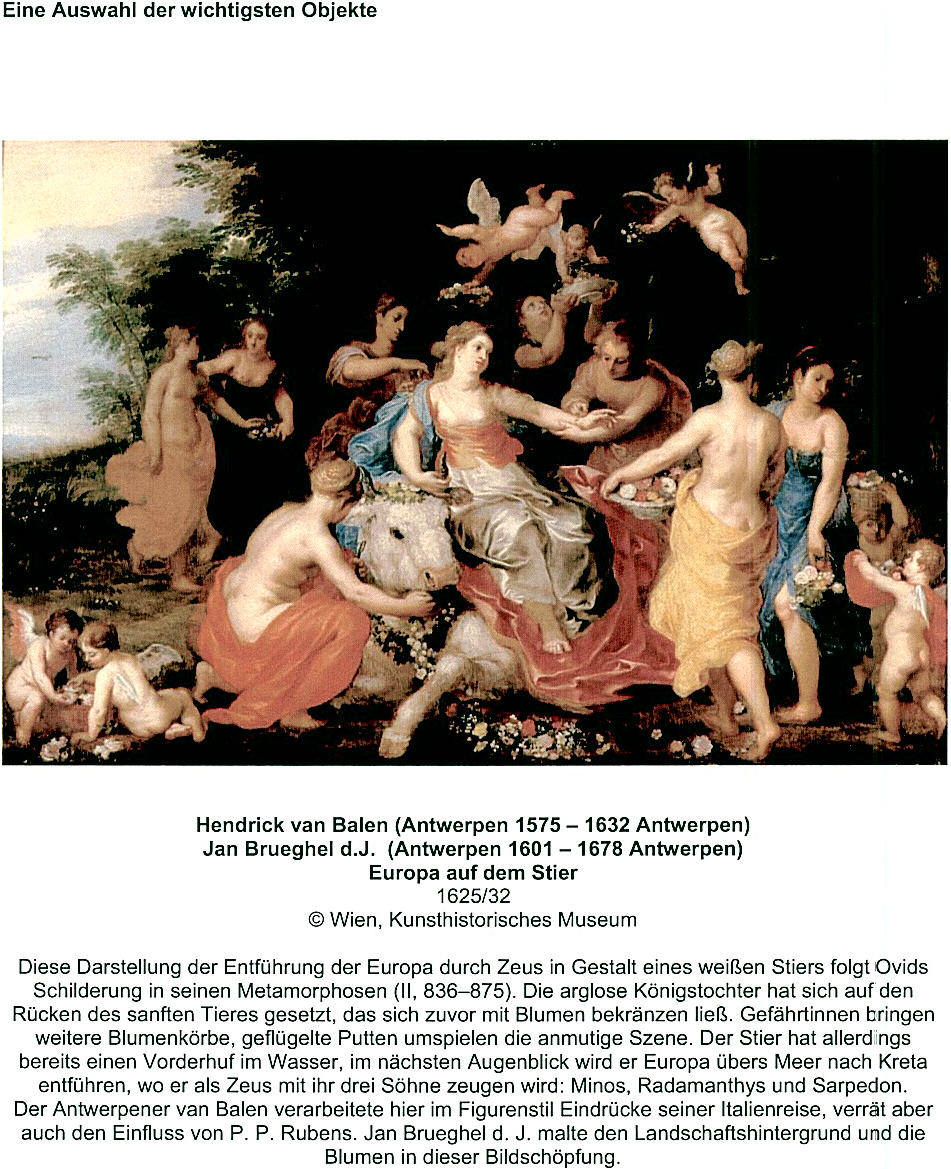 Eine Auswahl der wichtigsten Objekte

Hendrick van Balen (Antwerpen 1575 – 1632 Antwerpen)
Jan Brueghel d.J. (Antwerpen 1601 – 1678 Antwerpen)
Europa auf dem Stier
1625/32
© Wien, Kunsthistorisches Museum

Diese Darstellung der Entführung der Europa durch Zeus in Gestalt eines weißen Stiers folgt Ovids Schilderung in seinen Metamorphosen (II, 836–875). Die arglose Königstochter hat sich auf den Rücken des sanften Tieres gesetzt, das sich zuvor mit Blumen bekränzen ließ. Gefährtinnen bringen weitere Blumenkörbe, geflügelte Putten umspielen die anmutige Szene. Der Stier hat allerdings bereits einen Vorderhuf im Wasser, im nächsten Augenblick wird er Europa übers Meer nach Kreta entführen, wo er als Zeus mit ihr drei Söhne zeugen wird: Minos, Radamanthys und Sarpedon. Der Antwerpener van Balen verarbeitete hier im Figurenstil Eindrücke seiner Italienreise, verrät aber auch den Einfluss von P. P. Rubens. Jan Brueghel d. J. malte den Landschaftshintergrund und die Blumen in dieser Bildschöpfung.